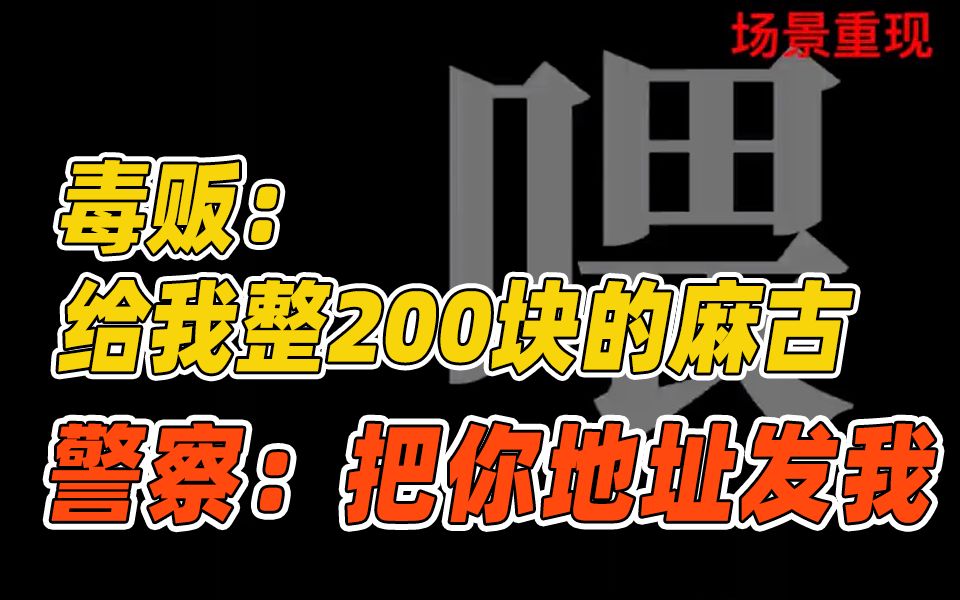 场景重现

喂

毒贩：
给我整200块的麻古

警察：把你地址发我